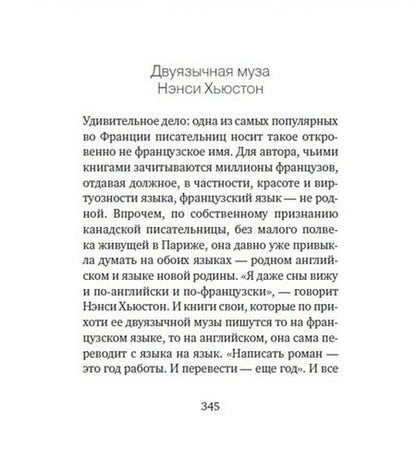 Двуязычная муза
Нэнси Хьюстон

Удивительное дело: одна из самых популярных во Франции писательниц носит такое откровенно не французское имя. Для автора, чьими книгами зачитываются миллионы французов, отдавая должное, в частности, красоте и виртуозности языка, французский язык — не родной. Впрочем, по собственному признанию канадской писательницы, без малого полвека живущей в Париже, она давно уже привыкла думать на обоих языках — родном английском и языке новой родины. «Я даже сны вижу и по-английски и по-французски», — говорит Нэнси Хьюстон. И книги свои, которые по прихоти ее двуязычной музы пишутся то на французском языке, то на английском, она сама переводит с языка на язык. «Написать роман — это год работы. И перевести — еще год». И все

345